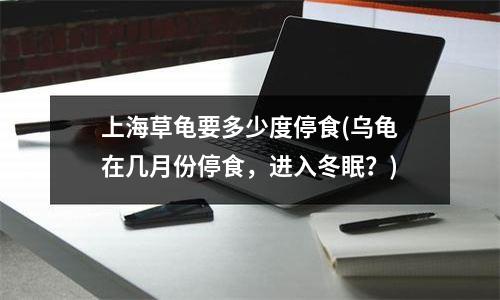 上海草龟要多少度停食(乌龟在几月份停食，进入冬眠？)